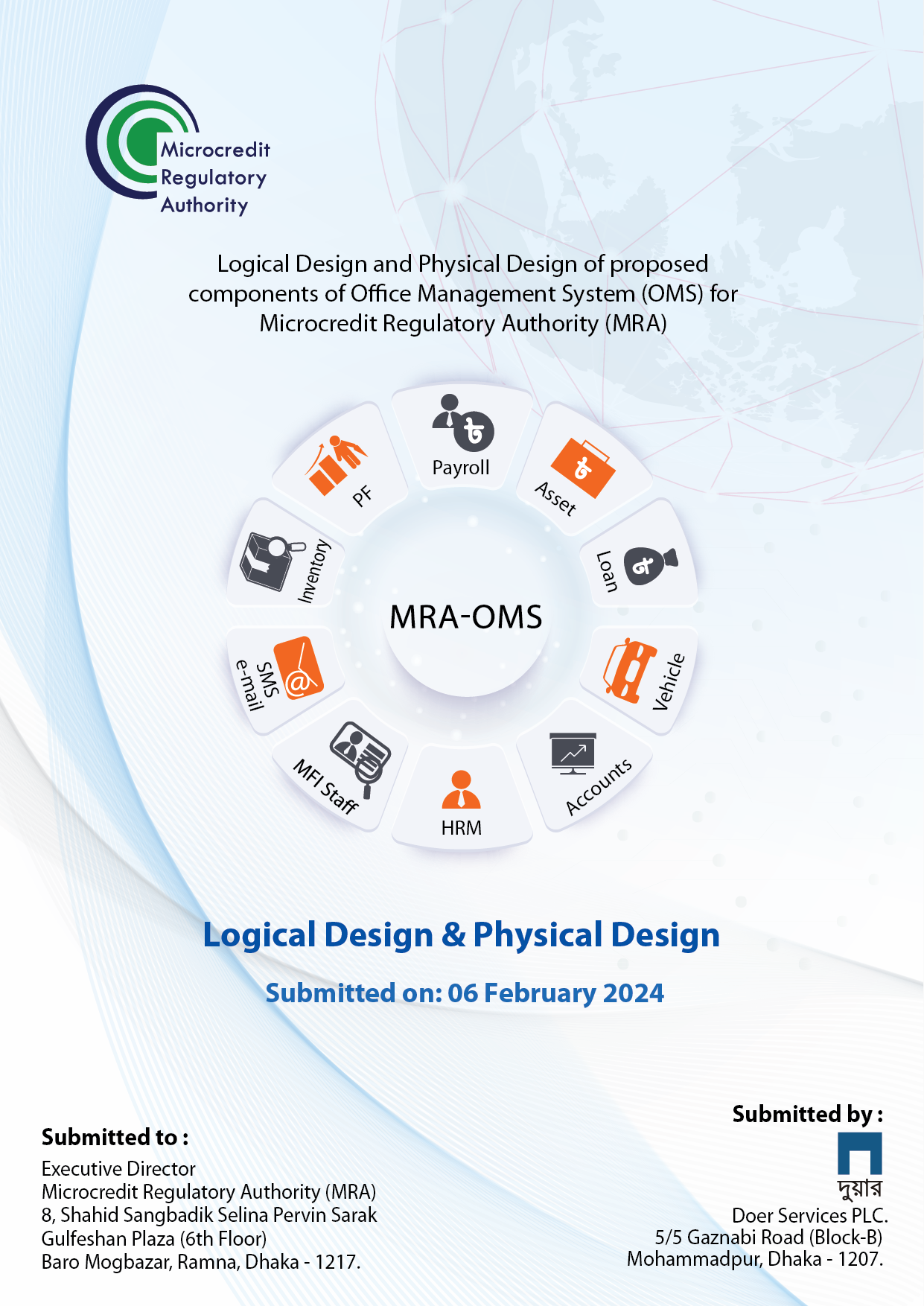 Microcredit Regulatory Authority

Logical Design and Physical Design of proposed components of Office Management System (OMS) for Microcredit Regulatory Authority (MRA)

Payroll
Asset
Loan
Vehicle
Accounts
HRM
MFI Staff
SMS e-mail
Inventory
PF
MRA-OMS

Logical Design & Physical Design

Submitted on: 06 February 2024

Submitted to :
Executive Director
Microcredit Regulatory Authority (MRA)
8, Shahid Sangbadik Selina Pervin Sarak
Gulfeshan Plaza (6th Floor)
Baro Mogbazar, Ramna, Dhaka - 1217.

Submitted by :
দুয়ার
Doer Services PLC.
5/5 Gaznabi Road (Block-B)
Mohammadpur, Dhaka - 1207.